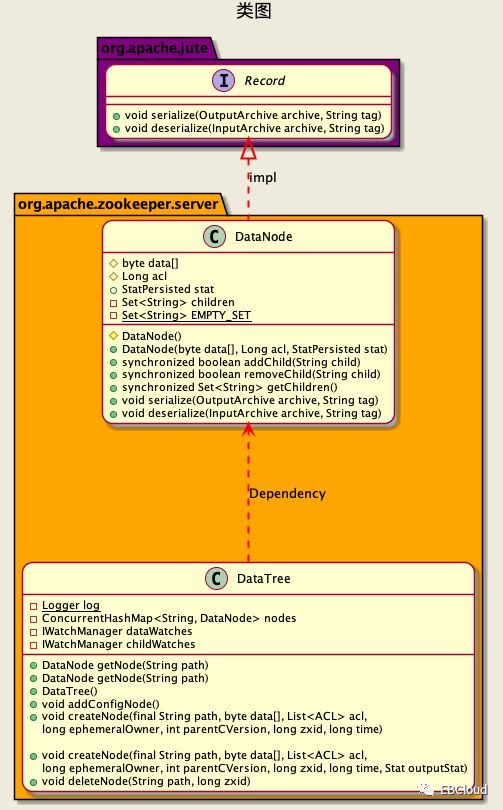 类图

org.apache.jute

I Record

void serialize(OutputArchive archive, String tag)
void deserialize(InputArchive archive, String tag)

impl

org.apache.zookeeper.server

C DataNode

byte data[]
Long acl
StatPersisted stat
Set<String> children
Set<String> EMPTY_SET

DataNode()
DataNode(byte data[], Long acl, StatPersisted stat)
synchronized boolean addChild(String child)
synchronized boolean removeChild(String child)
synchronized Set<String> getChildren()
void serialize(OutputArchive archive, String tag)
void deserialize(InputArchive archive, String tag)

Dependency

C DataTree

Logger log
ConcurrentHashMap<String, DataNode> nodes
IWatchManager dataWatches
IWatchManager childWatches

DataNode getNode(String path)
DataNode getNode(String path)
DataTree()
void addConfigNode()
void createNode(final String path, byte data[], List<ACL> acl, long ephemeralOwner, int parentCVersion, long zxid, long time)

void createNode(final String path, byte data[], List<ACL> acl, long ephemeralOwner, int parentCVersion, long zxid, long time, Stat outputStat)
void deleteNode(String path, long zxid)

EBCloud